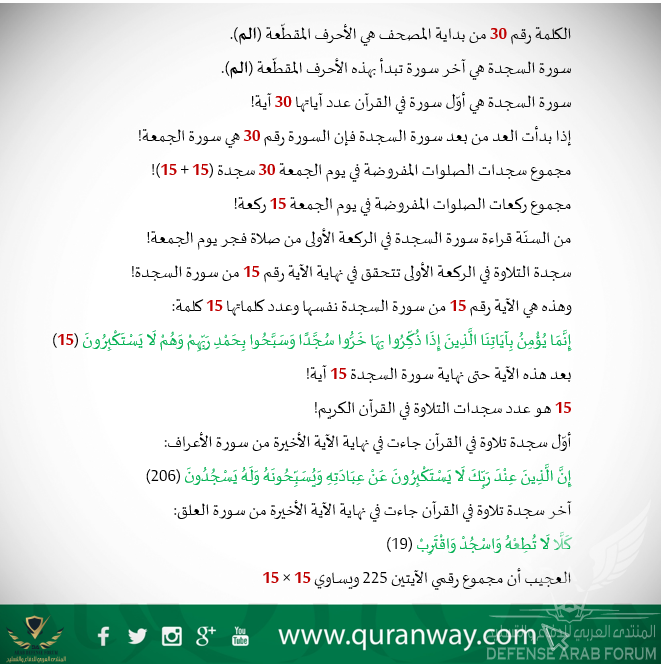 الكلمة رقم 30 من بداية المصحف هي الأحرف المقطّعة (الم).

سورة السجدة هي آخر سورة تبدأ بهذه الأحرف المقطّعة (الم).

سورة السجدة هي أوّل سورة في القرآن عدد آياتها 30 آية!

إذا بدأت العد من بعد سورة السجدة فإن السورة رقم 30 هي سورة الجمعة!

مجموع سجدات الصلوات المفروضة في يوم الجمعة 30 سجدة (15 + 15)!

مجموع ركعات الصلوات المفروضة في يوم الجمعة 15 ركعة!

من السنّة قراءة سورة السجدة في الركعة الأولى من صلاة فجر يوم الجمعة!

سجدة التلاوة في الركعة الأولى تتحقق في نهاية الآية رقم 15 من سورة السجدة!

وهذه هي الآية رقم 15 من سورة السجدة نفسها وعدد كلماتها 15 كلمة:

إِنَّمَا يُؤْمِنُ بِآيَاتِنَا الَّذِينَ إِذَا ذُكِّرُوا بِهَا خَرُّوا سُجَّدًا وَسَبَّحُوا بِحَمْدِ رَبِّهِمْ وَهُمْ لَا يَسْتَكْبِرُونَ (15)

بعد هذه الآية حتى نهاية سورة السجدة 15 آية!

15 هو عدد سجدات التلاوة في القرآن الكريم!

أوّل سجدة تلاوة في القرآن جاءت في نهاية الآية الأخيرة من سورة الأعراف:

إِنَّ الَّذِينَ عِنْدَ رَبِّكَ لَا يَسْتَكْبِرُونَ عَنْ عِبَادَتِهِ وَيُسَبِّحُونَهُ وَلَهُ يَسْجُدُونَ (206)

آخر سجدة تلاوة في القرآن جاءت في نهاية الآية الأخيرة من سورة العلق:

كَلَّا لَا تُطِعْهُ وَاسْجُدْ وَاقْتَرِبْ (19)

العجيب أن مجموع رقمي الآيتين 225 ويساوي 15 × 15

www.quranway.com

المنتدى العربي للدفاع والتسليح
DEFENSE ARAB FORUM